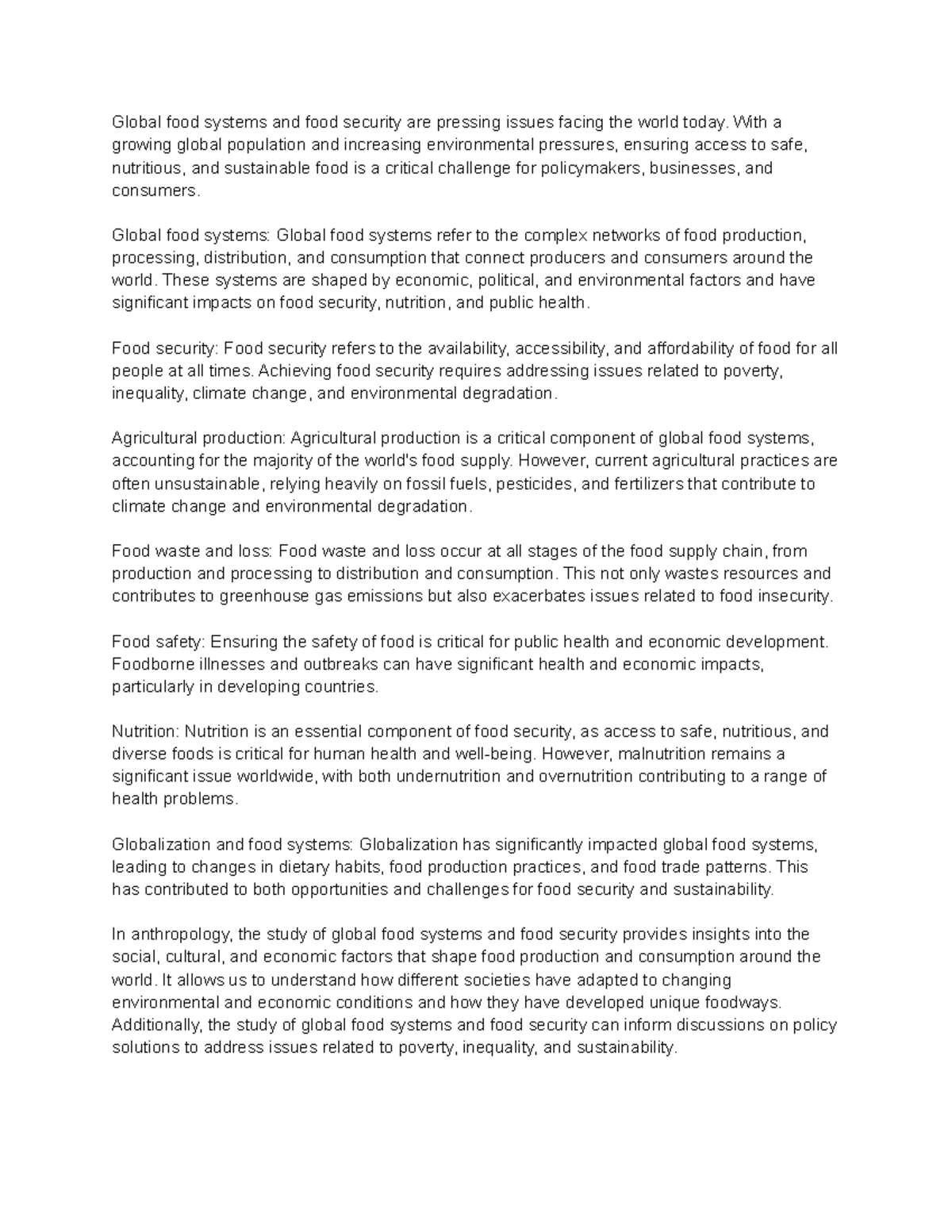 Global food systems and food security are pressing issues facing the world today. With a growing global population and increasing environmental pressures, ensuring access to safe, nutritious, and sustainable food is a critical challenge for policymakers, businesses, and consumers.

Global food systems: Global food systems refer to the complex networks of food production, processing, distribution, and consumption that connect producers and consumers around the world. These systems are shaped by economic, political, and environmental factors and have significant impacts on food security, nutrition, and public health.

Food security: Food security refers to the availability, accessibility, and affordability of food for all people at all times. Achieving food security requires addressing issues related to poverty, inequality, climate change, and environmental degradation.

Agricultural production: Agricultural production is a critical component of global food systems, accounting for the majority of the world's food supply. However, current agricultural practices are often unsustainable, relying heavily on fossil fuels, pesticides, and fertilizers that contribute to climate change and environmental degradation.

Food waste and loss: Food waste and loss occur at all stages of the food supply chain, from production and processing to distribution and consumption. This not only wastes resources and contributes to greenhouse gas emissions but also exacerbates issues related to food insecurity.

Food safety: Ensuring the safety of food is critical for public health and economic development. Foodborne illnesses and outbreaks can have significant health and economic impacts, particularly in developing countries.

Nutrition: Nutrition is an essential component of food security, as access to safe, nutritious, and diverse foods is critical for human health and well-being. However, malnutrition remains a significant issue worldwide, with both undernutrition and overnutrition contributing to a range of health problems.

Globalization and food systems: Globalization has significantly impacted global food systems, leading to changes in dietary habits, food production practices, and food trade patterns. This has contributed to both opportunities and challenges for food security and sustainability.

In anthropology, the study of global food systems and food security provides insights into the social, cultural, and economic factors that shape food production and consumption around the world. It allows us to understand how different societies have adapted to changing environmental and economic conditions and how they have developed unique foodways. Additionally, the study of global food systems and food security can inform discussions on policy solutions to address issues related to poverty, inequality, and sustainability.